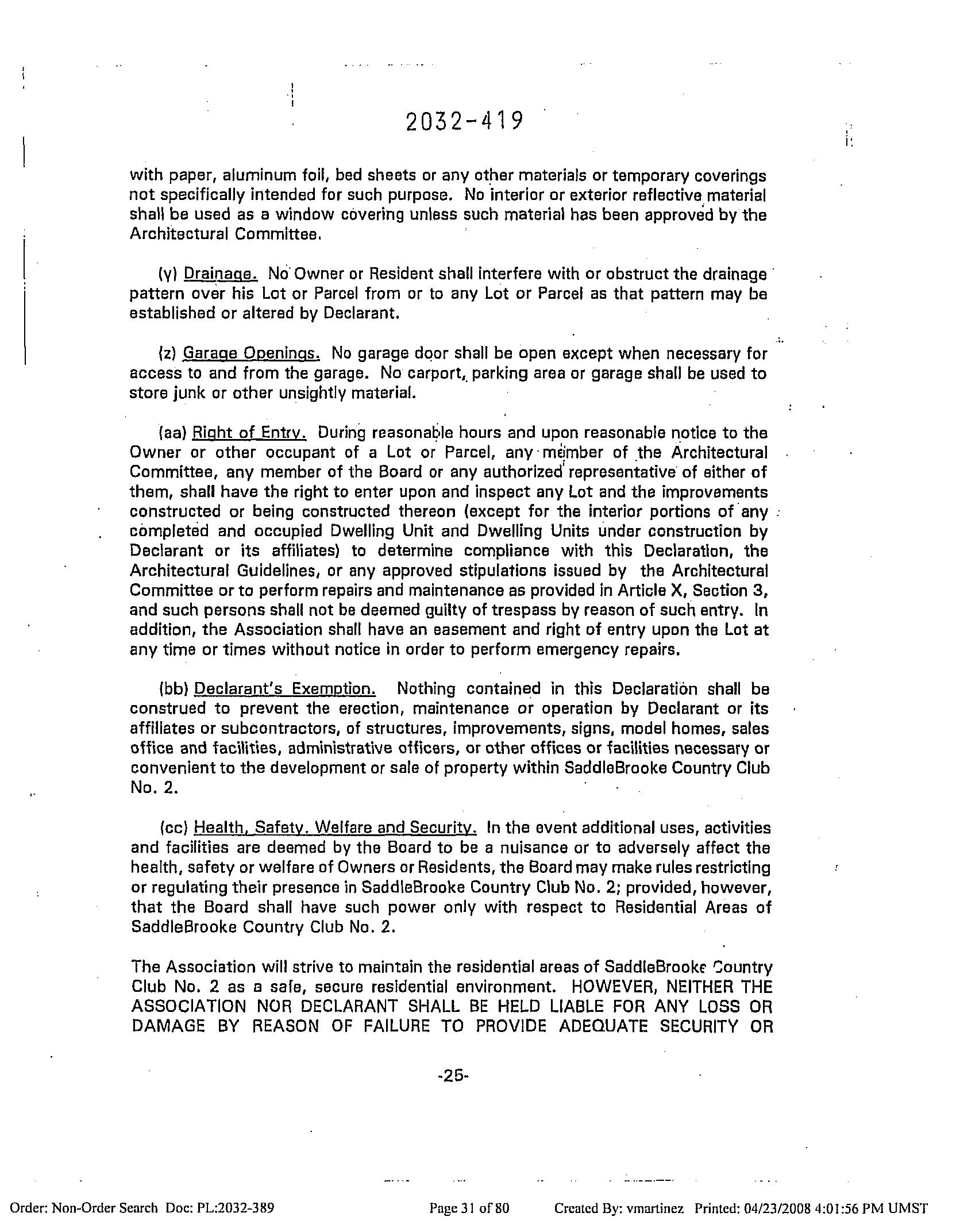 2032-419

with paper, aluminum foil, bed sheets or any other materials or temporary coverings not specifically intended for such purpose. No interior or exterior reflective material shall be used as a window covering unless such material has been approved by the Architectural Committee.

(y) Drainage. No Owner or Resident shall interfere with or obstruct the drainage pattern over his Lot or Parcel from or to any Lot or Parcel as that pattern may be established or altered by Declarant.

(z) Garage Openings. No garage door shall be open except when necessary for access to and from the garage. No carport, parking area or garage shall be used to store junk or other unsightly material.

(aa) Right of Entry. During reasonable hours and upon reasonable notice to the Owner or other occupant of a Lot or Parcel, any member of the Architectural Committee, any member of the Board or any authorized representative of either of them, shall have the right to enter upon and inspect any Lot and the improvements constructed or being constructed thereon (except for the interior portions of any completed and occupied Dwelling Unit and Dwelling Units under construction by Declarant or its affiliates) to determine compliance with this Declaration, the Architectural Guidelines, or any approved stipulations issued by the Architectural Committee or to perform repairs and maintenance as provided in Article X, Section 3, and such persons shall not be deemed guilty of trespass by reason of such entry. In addition, the Association shall have an easement and right of entry upon the Lot at any time or times without notice in order to perform emergency repairs.

(bb) Declarant's Exemption. Nothing contained in this Declaration shall be construed to prevent the erection, maintenance or operation by Declarant or its affiliates or subcontractors, of structures, improvements, signs, model homes, sales office and facilities, administrative officers, or other offices or facilities necessary or convenient to the development or sale of property within SaddleBrooke Country Club No. 2.

(cc) Health, Safety, Welfare and Security. In the event additional uses, activities and facilities are deemed by the Board to be a nuisance or to adversely affect the health, safety or welfare of Owners or Residents, the Board may make rules restricting or regulating their presence in SaddleBrooke Country Club No. 2; provided, however, that the Board shall have such power only with respect to Residential Areas of SaddleBrooke Country Club No. 2.

The Association will strive to maintain the residential areas of SaddleBrooke Country Club No. 2 as a safe, secure residential environment. HOWEVER, NEITHER THE ASSOCIATION NOR DECLARANT SHALL BE HELD LIABLE FOR ANY LOSS OR DAMAGE BY REASON OF FAILURE TO PROVIDE ADEQUATE SECURITY OR

-25-

Order: Non-Order Search Doc: PL:2032-389 Page 31 of 80 Created By: vmartinez Printed: 04/23/2008 4:01:56 PM UMST